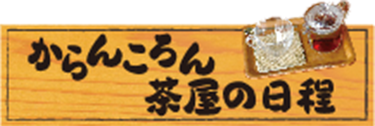 からんころん
茶屋の日程